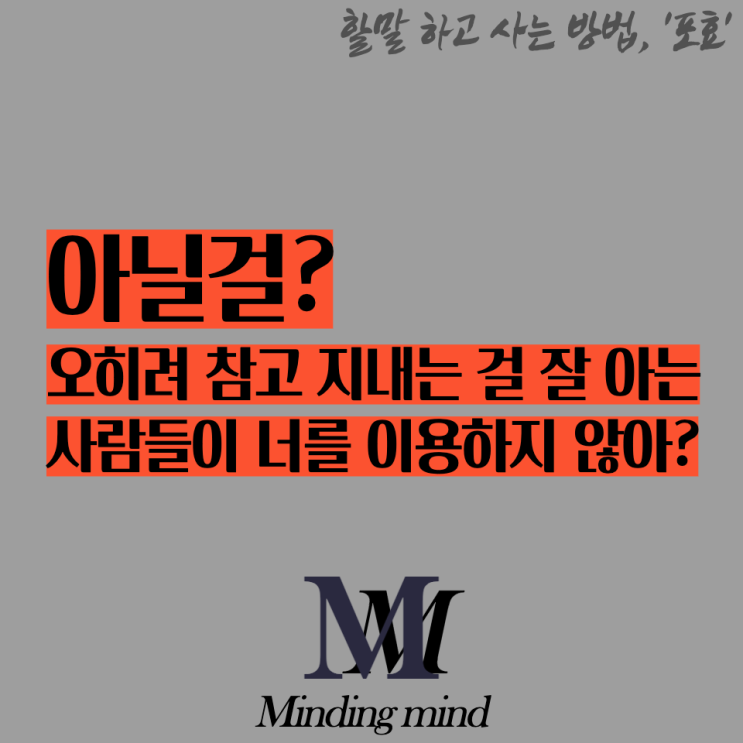 할말 하고 사는 방법, '포효'

아닐걸?

오히려 참고 지내는 걸 잘 아는 사람들이 너를 이용하지 않아?

MM

Minding mind